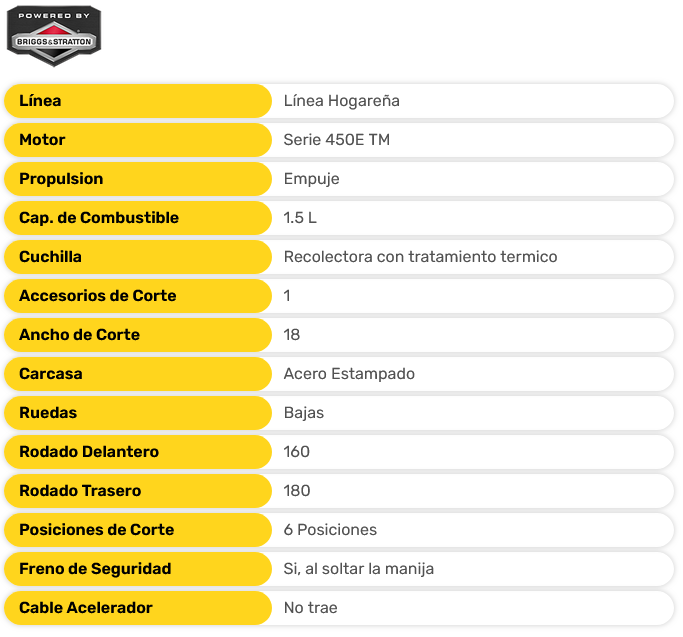 POWERED BY
BRIGGS&STRATTON

| Línea | Línea Hogareña |
|---|---|
| Motor | Serie 450E TM |
| Propulsion | Empuje |
| Cap. de Combustible | 1.5 L |
| Cuchilla | Recolectora con tratamiento termico |
| Accesorios de Corte | 1 |
| Ancho de Corte | 18 |
| Carcasa | Acero Estampado |
| Ruedas | Bajas |
| Rodado Delantero | 160 |
| Rodado Trasero | 180 |
| Posiciones de Corte | 6 Posiciones |
| Freno de Seguridad | Si, al soltar la manija |
| Cable Acelerador | No trae |